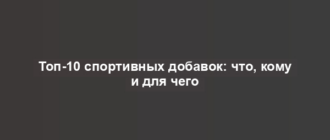 Топ-10 спортивных добавок: что, кому и для чего